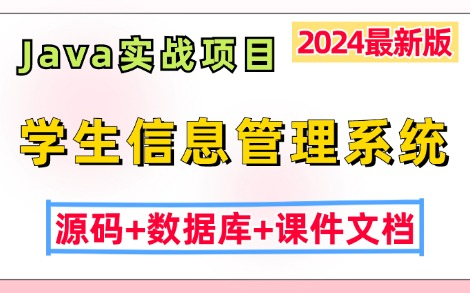 Java实战项目

2024最新版

学生信息管理系统

源码+数据库+课件文档